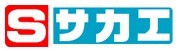 S サカエ